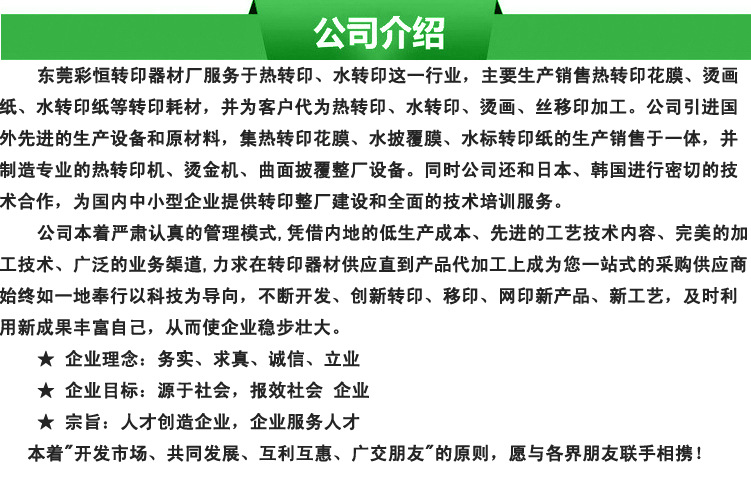 公司介绍

东莞彩恒转印器材厂服务于热转印、水转印这一行业，主要生产销售热转印花膜、烫画纸、水转印纸等转印耗材，并为客户代为热转印、水转印、烫画、丝移印加工。公司引进国外先进的生产设备和原材料，集热转印花膜、水披覆膜、水标转印纸的生产销售于一体，并制造专业的热转印机、烫金机、曲面披覆整厂设备。同时公司还和日本、韩国进行密切的技术合作，为国内中小型企业提供转印整厂建设和全面的技术培训服务。

公司本着严肃认真的管理模式，凭借内地的低生产成本、先进的工艺技术内容、完美的加工技术、广泛的业务渠道，力求在转印器材供应直到产品代加工上成为您一站式的采购供应商始终如一地奉行以科技为导向，不断开发、创新转印、移印、网印新产品、新工艺，及时利用新成果丰富自己，从而使企业稳步壮大。

★ 企业理念：务实、求真、诚信、立业

★ 企业目标：源于社会，报效社会 企业

★ 宗旨：人才创造企业，企业服务人才

本着"开发市场、共同发展、互利互惠、广交朋友"的原则，愿与各界朋友联手相携！